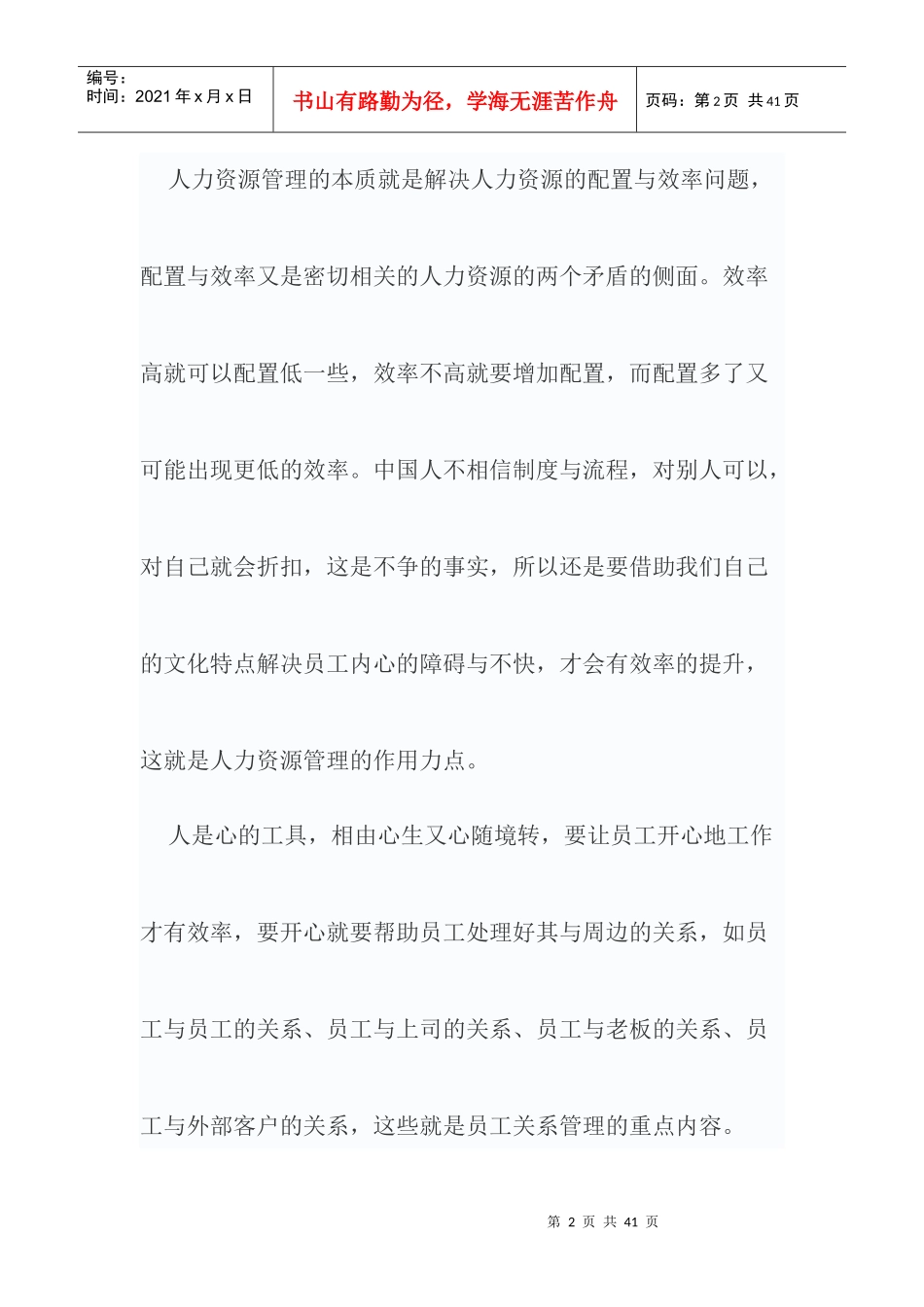 编号：
时间：2021 年 x 月 x 日

书山有路勤为径，学海无涯苦作舟

页码：第 2 页 共 41 页

人力资源管理的本质就是解决人力资源的配置与效率问题，配置与效率又是密切相关的人力资源的两个矛盾的侧面。效率高就可以配置低一些，效率不高就要增加配置，而配置多了又可能出现更低的效率。中国人不相信制度与流程，对别人可以，对自己就会折扣，这是不争的事实，所以还是要借助我们自己的文化特点解决员工内心的障碍与不快，才会有效率的提升，这就是人力资源管理的作用力点。

人是心的工具，相由心生又心随境转，要让员工开心地工作才有效率，要开心就要帮助员工处理好其与周边的关系，如员工与员工的关系、员工与上司的关系、员工与老板的关系、员工与外部客户的关系，这些就是员工关系管理的重点内容。

第 2 页 共 41 页